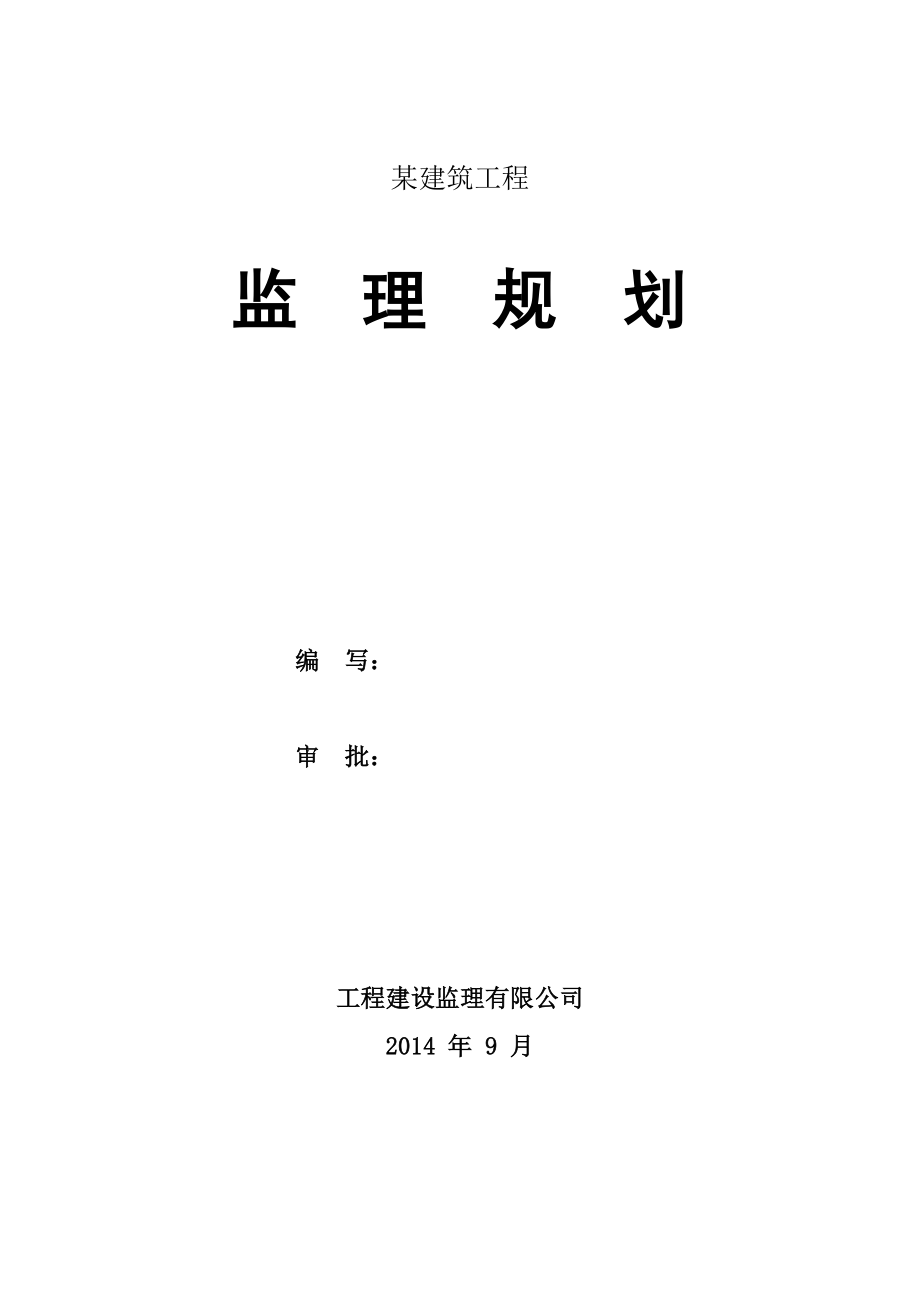 某建筑工程

监 理 规 划

编 写：

审 批：

工程建设监理有限公司

2014 年 9 月